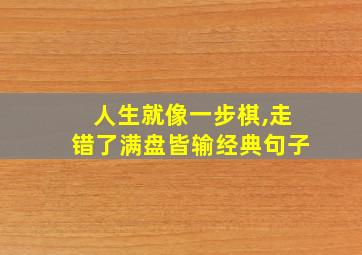 人生就像一步棋,走错了满盘皆输经典句子